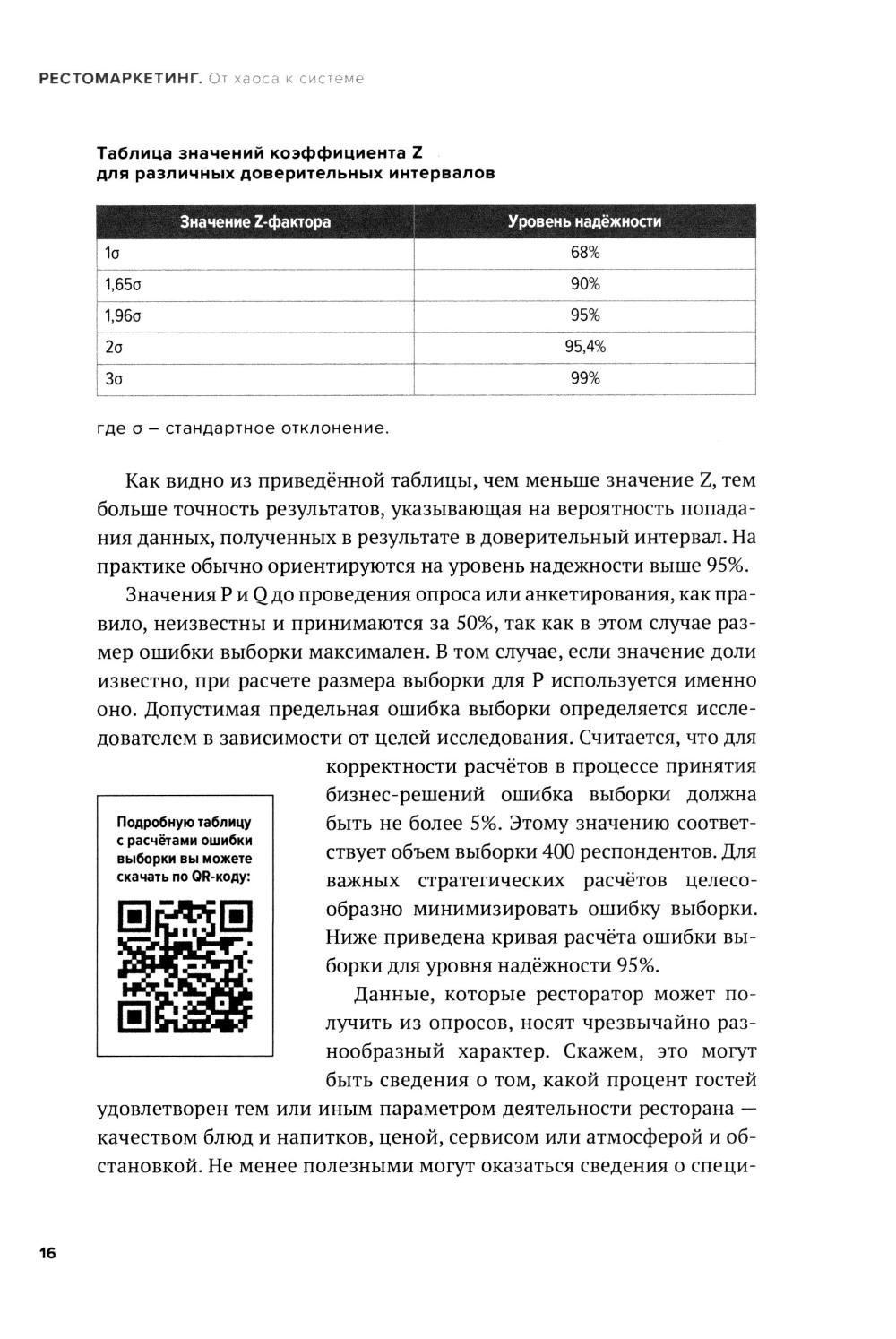 РЕСТОМАРКЕТИНГ. От хаоса к системе

Таблица значений коэффициента Z для различных доверительных интервалов

| Значение Z-фактора | Уровень надёжности |
|---|---|
| 1σ | 68% |
| 1,65σ | 90% |
| 1,96σ | 95% |
| 2σ | 95,4% |
| 3σ | 99% |

где σ – стандартное отклонение.

Как видно из приведённой таблицы, чем меньше значение Z, тем больше точность результатов, указывающая на вероятность попадания данных, полученных в результате в доверительный интервал. На практике обычно ориентируются на уровень надежности выше 95%.

Значения P и Q до проведения опроса или анкетирования, как правило, неизвестны и принимаются за 50%, так как в этом случае размер ошибки выборки максимален. В том случае, если значение доли известно, при расчете размера выборки для P используется именно оно. Допустимая предельная ошибка выборки определяется исследователем в зависимости от целей исследования. Считается, что для корректности расчётов в процессе принятия бизнес-решений ошибка выборки должна быть не более 5%. Этому значению соответствует объем выборки 400 респондентов. Для важных стратегических расчётов целесообразно минимизировать ошибку выборки. Ниже приведена кривая расчёта ошибки выборки для уровня надёжности 95%.

Подробную таблицу с расчётами ошибки выборки вы можете скачать по QR-коду:

Данные, которые ресторатор может получить из опросов, носят чрезвычайно разнообразный характер. Скажем, это могут быть сведения о том, какой процент гостей удовлетворен тем или иным параметром деятельности ресторана — качеством блюд и напитков, ценой, сервисом или атмосферой и обстановкой. Не менее полезными могут оказаться сведения о специ-

16